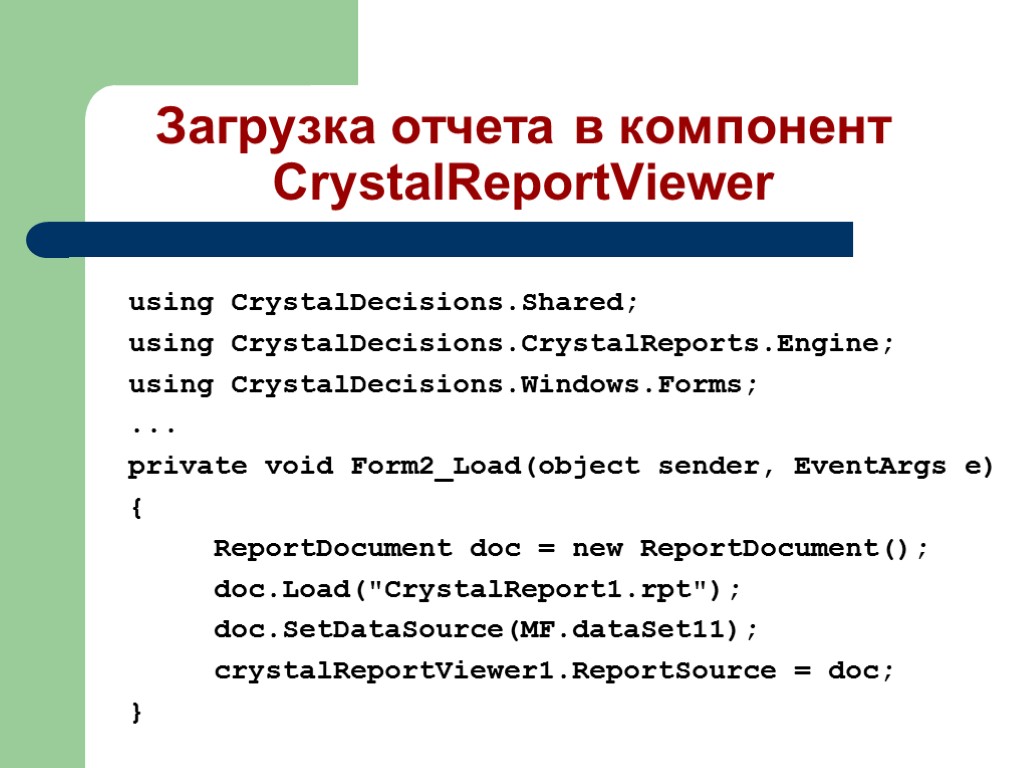 Загрузка отчета в компонент CrystalReportViewer

using CrystalDecisions.Shared;
using CrystalDecisions.CrystalReports.Engine;
using CrystalDecisions.Windows.Forms;
...
private void Form2_Load(object sender, EventArgs e)
{
ReportDocument doc = new ReportDocument();
doc.Load("CrystalReport1.rpt");
doc.SetDataSource(MF.dataSet11);
crystalReportViewer1.ReportSource = doc;
}